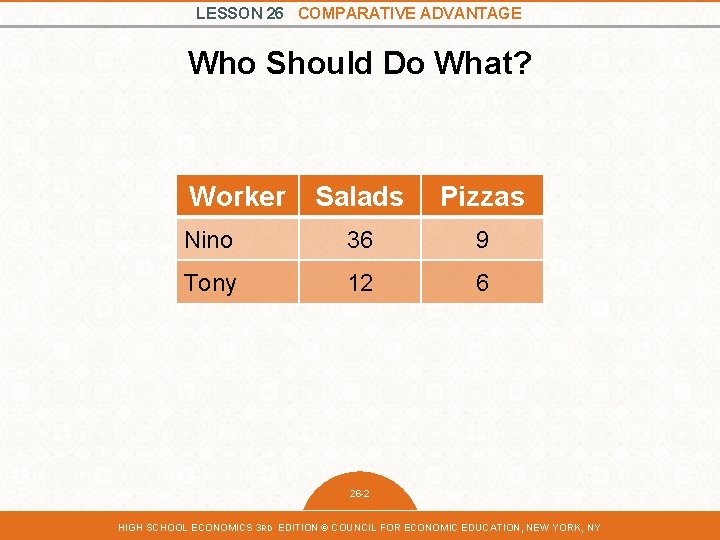 LESSON 26 COMPARATIVE ADVANTAGE

Who Should Do What?

| Worker | Salads | Pizzas |
|---|---|---|
| Nino | 36 | 9 |
| Tony | 12 | 6 |

26-2

HIGH SCHOOL ECONOMICS 3RD EDITION © COUNCIL FOR ECONOMIC EDUCATION, NEW YORK, NY